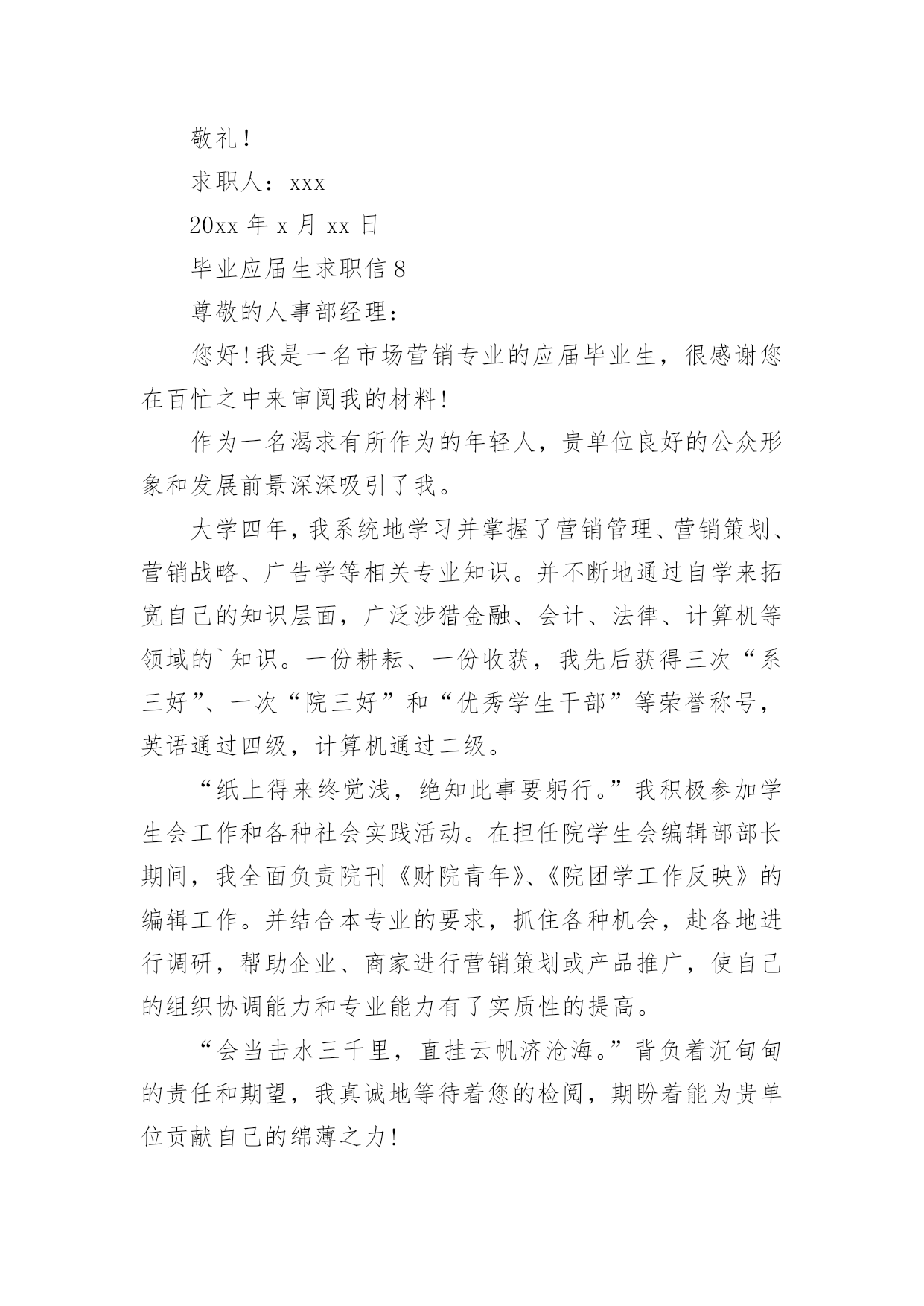 敬礼！

求职人：xxx

20xx 年 x 月 xx 日

毕业应届生求职信 8

尊敬的人事部经理：

您好！我是一名市场营销专业的应届毕业生，很感谢您在百忙之中来审阅我的材料！

作为一名渴求有所作为的年轻人，贵单位良好的公众形象和发展前景深深吸引了我。

大学四年，我系统地学习并掌握了营销管理、营销策划、营销战略、广告学等相关专业知识。并不断地通过自学来拓宽自己的知识层面，广泛涉猎金融、会计、法律、计算机等领域的`知识。一份耕耘、一份收获，我先后获得三次“系三好”、一次“院三好”和“优秀学生干部”等荣誉称号，英语通过四级，计算机通过二级。

“纸上得来终觉浅，绝知此事要躬行。”我积极参加学生会工作和各种社会实践活动。在担任院学生会编辑部部长期间，我全面负责院刊《财院青年》、《院团学工作反映》的编辑工作。并结合本专业的要求，抓住各种机会，赴各地进行调研，帮助企业、商家进行营销策划或产品推广，使自己的组织协调能力和专业能力有了实质性的提高。

“会当击水三千里，直挂云帆济沧海。”背负着沉甸甸的责任和期望，我真诚地等待着您的检阅，期盼着能为贵单位贡献自己的绵薄之力！